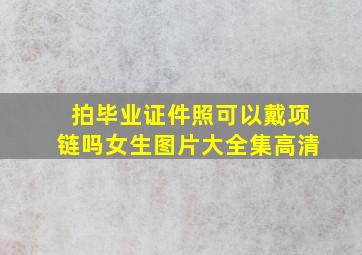 拍毕业证件照可以戴项链吗女生图片大全集高清